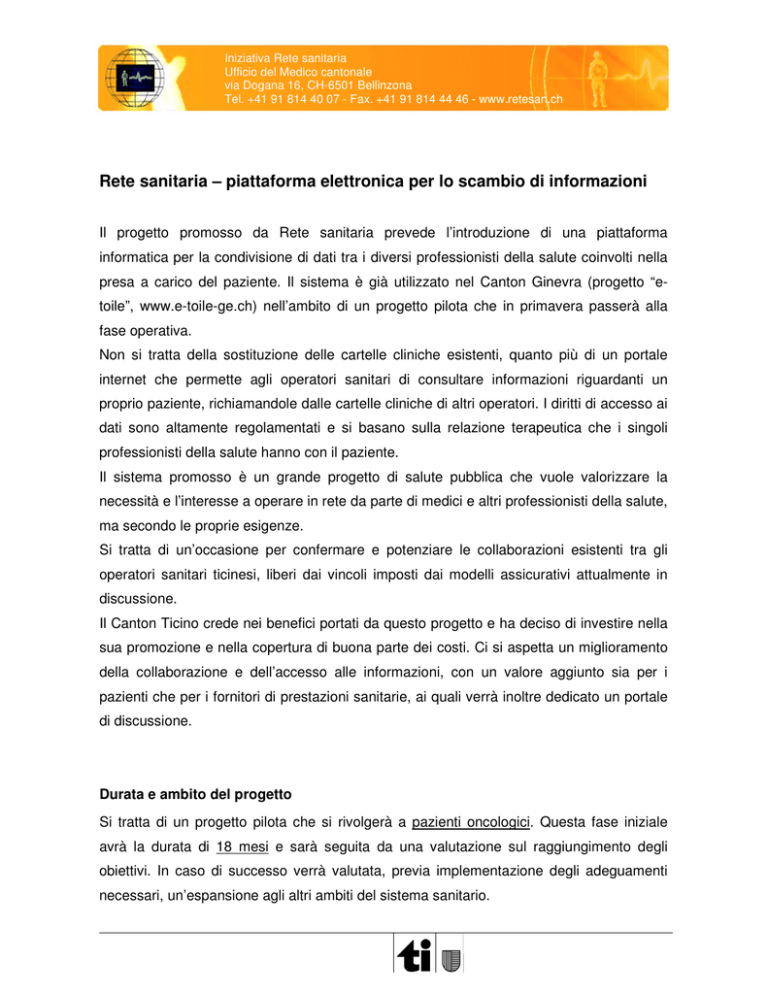 Iniziativa Rete sanitaria
Ufficio del Medico cantonale
via Dogana 16, CH-6501 Bellinzona
Tel. +41 91 814 40 07 - Fax. +41 91 814 44 46 - www.retesan.ch

Rete sanitaria – piattaforma elettronica per lo scambio di informazioni

Il progetto promosso da Rete sanitaria prevede l'introduzione di una piattaforma informatica per la condivisione di dati tra i diversi professionisti della salute coinvolti nella presa a carico del paziente. Il sistema è già utilizzato nel Canton Ginevra (progetto "e-toile", www.e-toile-ge.ch) nell'ambito di un progetto pilota che in primavera passerà alla fase operativa.
Non si tratta della sostituzione delle cartelle cliniche esistenti, quanto più di un portale internet che permette agli operatori sanitari di consultare informazioni riguardanti un proprio paziente, richiamandole dalle cartelle cliniche di altri operatori. I diritti di accesso ai dati sono altamente regolamentati e si basano sulla relazione terapeutica che i singoli professionisti della salute hanno con il paziente.
Il sistema promosso è un grande progetto di salute pubblica che vuole valorizzare la necessità e l'interesse a operare in rete da parte di medici e altri professionisti della salute, ma secondo le proprie esigenze.
Si tratta di un'occasione per confermare e potenziare le collaborazioni esistenti tra gli operatori sanitari ticinesi, liberi dai vincoli imposti dai modelli assicurativi attualmente in discussione.
Il Canton Ticino crede nei benefici portati da questo progetto e ha deciso di investire nella sua promozione e nella copertura di buona parte dei costi. Ci si aspetta un miglioramento della collaborazione e dell'accesso alle informazioni, con un valore aggiunto sia per i pazienti che per i fornitori di prestazioni sanitarie, ai quali verrà inoltre dedicato un portale di discussione.

Durata e ambito del progetto
Si tratta di un progetto pilota che si rivolgerà a pazienti oncologici. Questa fase iniziale avrà la durata di 18 mesi e sarà seguita da una valutazione sul raggiungimento degli obiettivi. In caso di successo verrà valutata, previa implementazione degli adeguamenti necessari, un'espansione agli altri ambiti del sistema sanitario.

ti